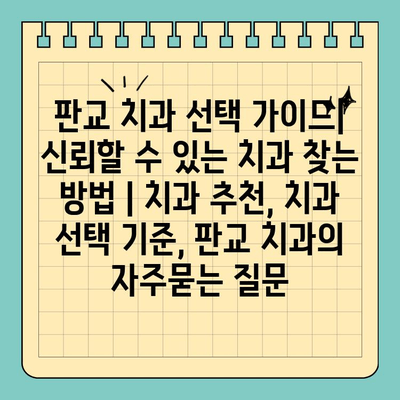 판교 치과 선택 가이드| 신뢰할 수 있는 치과 찾는 방법 | 치과 추천, 치과 선택 기준, 판교 치과의 자주묻는 질문